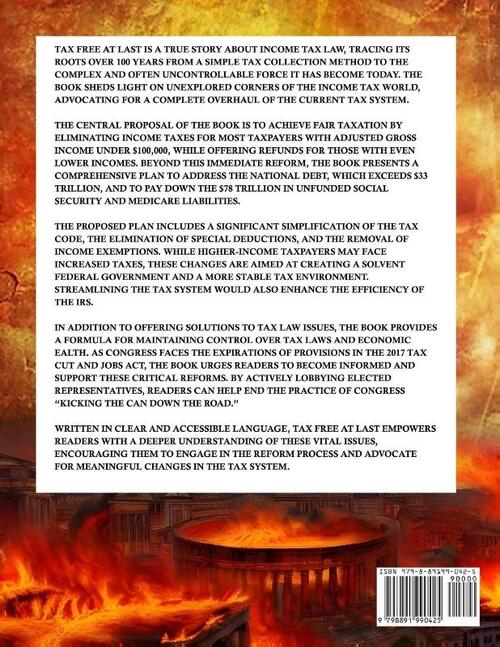 TAX FREE AT LAST IS A TRUE STORY ABOUT INCOME TAX LAW, TRACING ITS ROOTS OVER 100 YEARS FROM A SIMPLE TAX COLLECTION METHOD TO THE COMPLEX AND OFTEN UNCONTROLLABLE FORCE IT HAS BECOME TODAY. THE BOOK SHEDS LIGHT ON UNEXPLORED CORNERS OF THE INCOME TAX WORLD, ADVOCATING FOR A COMPLETE OVERHAUL OF THE CURRENT TAX SYSTEM.

THE CENTRAL PROPOSAL OF THE BOOK IS TO ACHIEVE FAIR TAXATION BY ELIMINATING INCOME TAXES FOR MOST TAXPAYERS WITH ADJUSTED GROSS INCOME UNDER $100,000, WHILE OFFERING REFUNDS FOR THOSE WITH EVEN LOWER INCOMES. BEYOND THIS IMMEDIATE REFORM, THE BOOK PRESENTS A COMPREHENSIVE PLAN TO ADDRESS THE NATIONAL DEBT, WHICH EXCEEDS $33 TRILLION, AND TO PAY DOWN THE $78 TRILLION IN UNFUNDED SOCIAL SECURITY AND MEDICARE LIABILITIES.

THE PROPOSED PLAN INCLUDES A SIGNIFICANT SIMPLIFICATION OF THE TAX CODE, THE ELIMINATION OF SPECIAL DEDUCTIONS, AND THE REMOVAL OF INCOME EXEMPTIONS. WHILE HIGHER-INCOME TAXPAYERS MAY FACE INCREASED TAXES, THESE CHANGES ARE AIMED AT CREATING A SOLVENT FEDERAL GOVERNMENT AND A MORE STABLE TAX ENVIRONMENT. STREAMLINING THE TAX SYSTEM WOULD ALSO ENHANCE THE EFFICIENCY OF THE IRS.

IN ADDITION TO OFFERING SOLUTIONS TO TAX LAW ISSUES, THE BOOK PROVIDES A FORMULA FOR MAINTAINING CONTROL OVER TAX LAWS AND ECONOMIC EALTH. AS CONGRESS FACES THE EXPIRATIONS OF PROVISIONS IN THE 2017 TAX CUT AND JOBS ACT, THE BOOK URGES READERS TO BECOME INFORMED AND SUPPORT THESE CRITICAL REFORMS. BY ACTIVELY LOBBYING ELECTED REPRESENTATIVES, READERS CAN HELP END THE PRACTICE OF CONGRESS "KICKING THE CAN DOWN THE ROAD."

WRITTEN IN CLEAR AND ACCESSIBLE LANGUAGE, TAX FREE AT LAST EMPOWERS READERS WITH A DEEPER UNDERSTANDING OF THESE VITAL ISSUES, ENCOURAGING THEM TO ENGAGE IN THE REFORM PROCESS AND ADVOCATE FOR MEANINGFUL CHANGES IN THE TAX SYSTEM.

ISBN 979-8-89199-042-5
90000
9 798891 990425